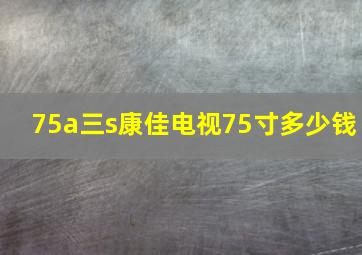 75a三s康佳电视75寸多少钱